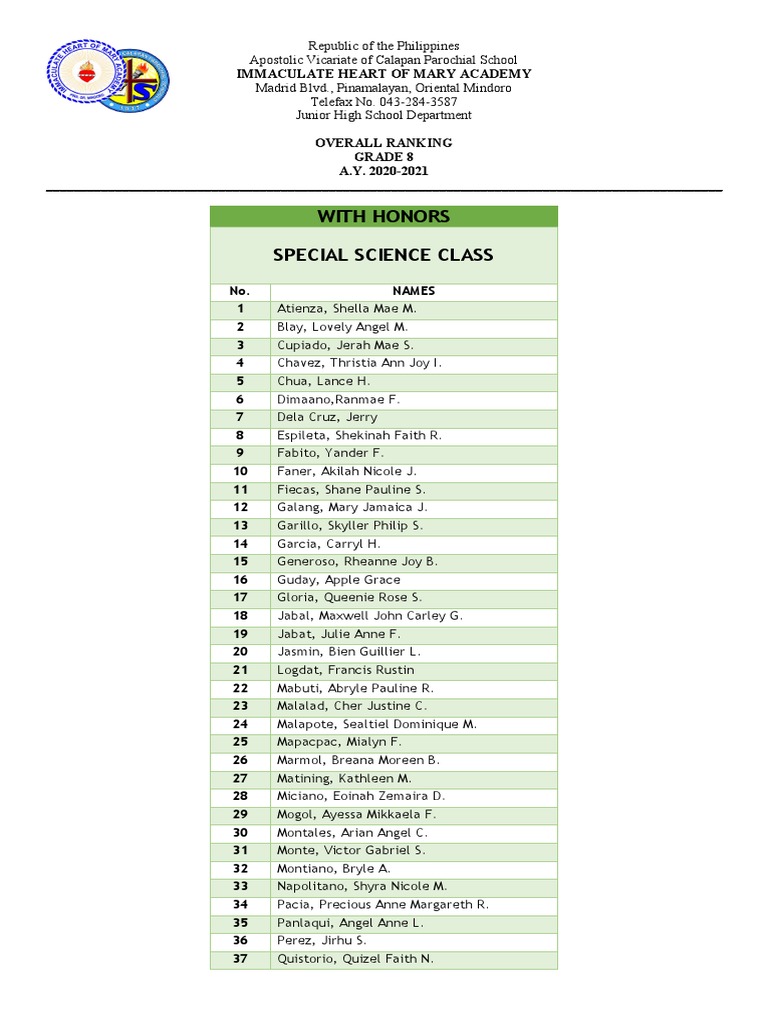 IMMACULATE HEART OF MARY ACADEMY

Republic of the Philippines
Apostolic Vicariate of Calapan Parochial School
IMMACULATE HEART OF MARY ACADEMY
Madrid Blvd., Pinamalayan, Oriental Mindoro
Telefax No. 043-284-3587
Junior High School Department

OVERALL RANKING
GRADE 8
A.Y. 2020-2021

WITH HONORS

SPECIAL SCIENCE CLASS

| No. | NAMES |
|---|---|
| 1 | Atienza, Shella Mae M. |
| 2 | Blay, Lovely Angel M. |
| 3 | Cupiado, Jerah Mae S. |
| 4 | Chavez, Thristia Ann Joy I. |
| 5 | Chua, Lance H. |
| 6 | Dimaano,Ranmae F. |
| 7 | Dela Cruz, Jerry |
| 8 | Espileta, Shekinah Faith R. |
| 9 | Fabito, Yander F. |
| 10 | Faner, Akilah Nicole J. |
| 11 | Fiecas, Shane Pauline S. |
| 12 | Galang, Mary Jamaica J. |
| 13 | Garillo, Skyller Philip S. |
| 14 | Garcia, Carryl H. |
| 15 | Generoso, Rheanne Joy B. |
| 16 | Guday, Apple Grace |
| 17 | Gloria, Queenie Rose S. |
| 18 | Jabal, Maxwell John Carley G. |
| 19 | Jabat, Julie Anne F. |
| 20 | Jasmin, Bien Guillier L. |
| 21 | Logdat, Francis Rustin |
| 22 | Mabuti, Abryle Pauline R. |
| 23 | Malalad, Cher Justine C. |
| 24 | Malapote, Sealtiel Dominique M. |
| 25 | Mapacpac, Mialyn F. |
| 26 | Marmol, Breana Moreen B. |
| 27 | Matining, Kathleen M. |
| 28 | Miciano, Eoinah Zemaira D. |
| 29 | Mogol, Ayessa Mikkaela F. |
| 30 | Montales, Arian Angel C. |
| 31 | Monte, Victor Gabriel S. |
| 32 | Montiano, Bryle A. |
| 33 | Napolitano, Shyra Nicole M. |
| 34 | Pacia, Precious Anne Margareth R. |
| 35 | Panlaqui, Angel Anne L. |
| 36 | Perez, Jirhu S. |
| 37 | Quistorio, Quizel Faith N. |